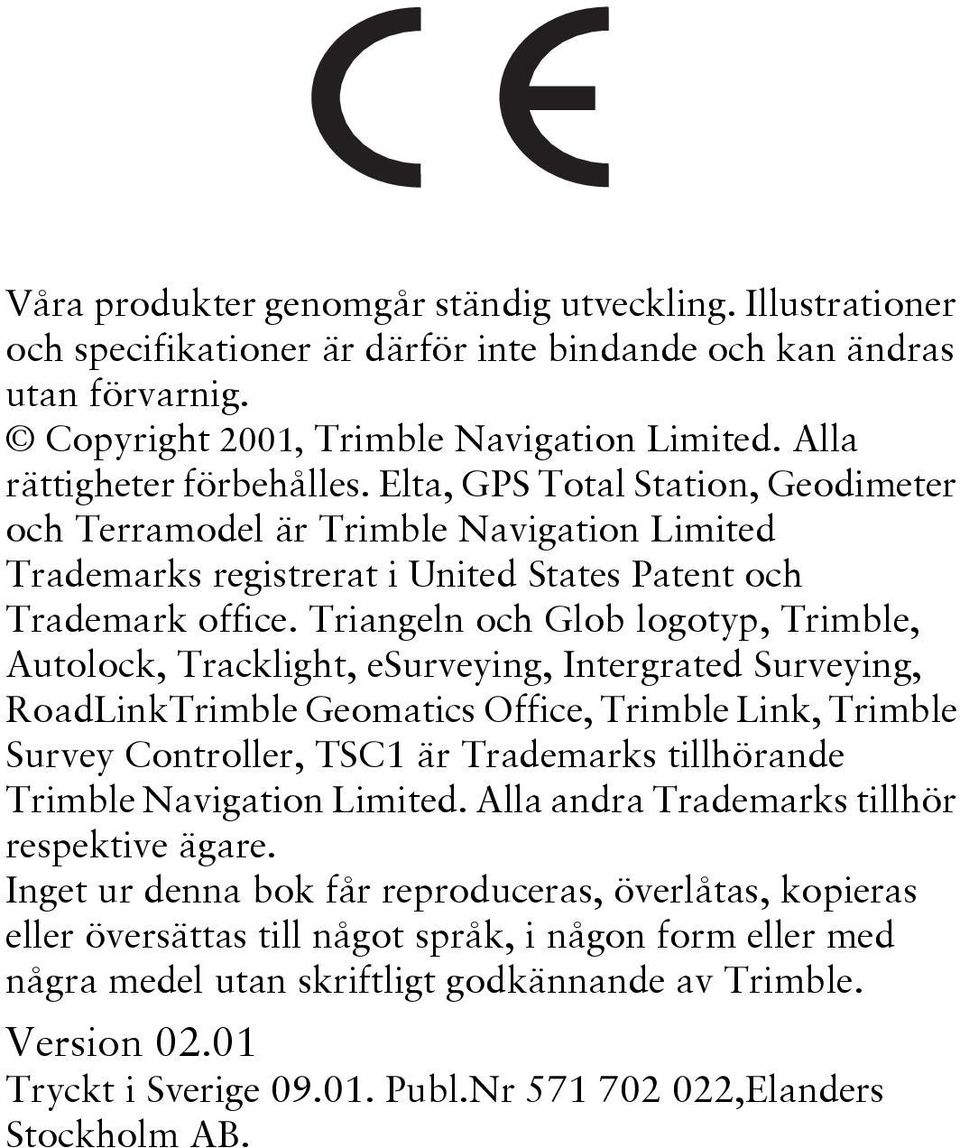 CE

Våra produkter genomgår ständig utveckling. Illustrationer och specifikationer är därför inte bindande och kan ändras utan förvarnig.
© Copyright 2001, Trimble Navigation Limited. Alla rättigheter förbehålles. Elta, GPS Total Station, Geodimeter och Terramodel är Trimble Navigation Limited Trademarks registrerat i United States Patent och Trademark office. Triangeln och Glob logotyp, Trimble, Autolock, Tracklight, eSurveying, Intergrated Surveying, RoadLinkTrimble Geomatics Office, Trimble Link, Trimble Survey Controller, TSC1 är Trademarks tillhörande Trimble Navigation Limited. Alla andra Trademarks tillhör respektive ägare.
Inget ur denna bok får reproduceras, överlåtas, kopieras eller översättas till något språk, i någon form eller med några medel utan skriftligt godkännande av Trimble.

Version 02.01
Tryckt i Sverige 09.01. Publ.Nr 571 702 022,Elanders Stockholm AB.